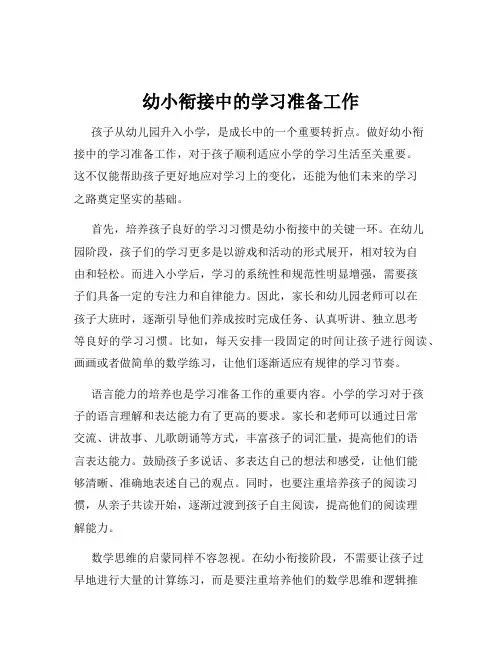 幼小衔接中的学习准备工作

孩子从幼儿园升入小学，是成长中的一个重要转折点。做好幼小衔接中的学习准备工作，对于孩子顺利适应小学的学习生活至关重要。这不仅能帮助孩子更好地应对学习上的变化，还能为他们未来的学习之路奠定坚实的基础。

首先，培养孩子良好的学习习惯是幼小衔接中的关键一环。在幼儿园阶段，孩子们的学习更多是以游戏和活动的形式展开，相对较为自由和轻松。而进入小学后，学习的系统性和规范性明显增强，需要孩子们具备一定的专注力和自律能力。因此，家长和幼儿园老师可以在孩子大班时，逐渐引导他们养成按时完成任务、认真听讲、独立思考等良好的学习习惯。比如，每天安排一段固定的时间让孩子进行阅读、画画或者做简单的数学练习，让他们逐渐适应有规律的学习节奏。

语言能力的培养也是学习准备工作的重要内容。小学的学习对于孩子的语言理解和表达能力有了更高的要求。家长和老师可以通过日常交流、讲故事、儿歌朗诵等方式，丰富孩子的词汇量，提高他们的语言表达能力。鼓励孩子多说话、多表达自己的想法和感受，让他们能够清晰、准确地表述自己的观点。同时，也要注重培养孩子的阅读习惯，从亲子共读开始，逐渐过渡到孩子自主阅读，提高他们的阅读理解能力。

数学思维的启蒙同样不容忽视。在幼小衔接阶段，不需要让孩子过早地进行大量的计算练习，而是要注重培养他们的数学思维和逻辑推